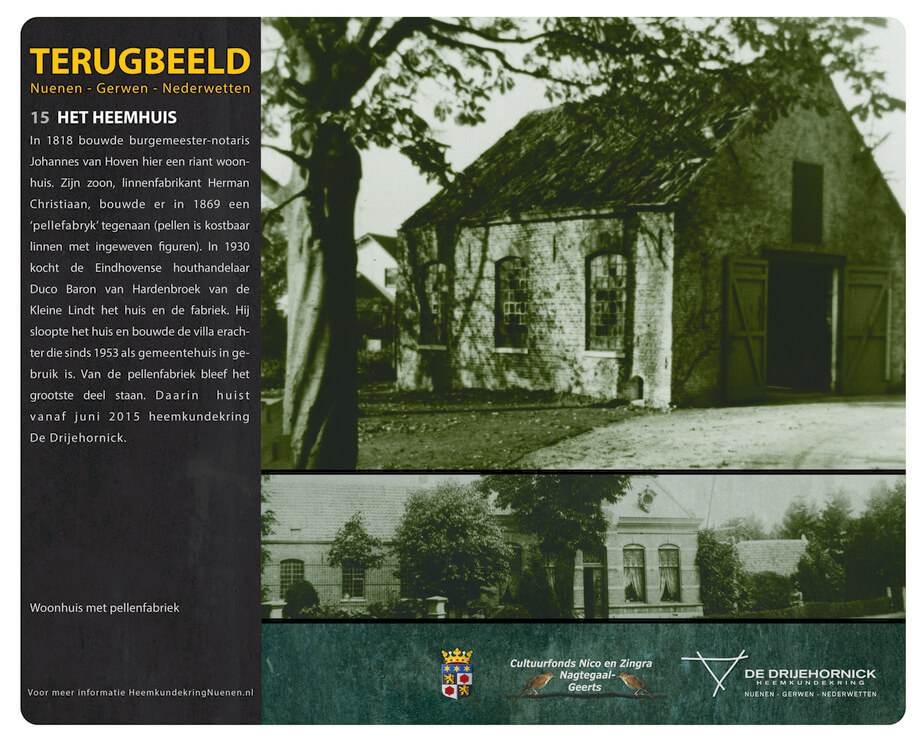 TERUGBEELD
Nuenen - Gerwen - Nederwetten

15 HET HEEMHUIS

In 1818 bouwde burgemeester-notaris Johannes van Hoven hier een riant woonhuis. Zijn zoon, linnenfabrikant Herman Christiaan, bouwde er in 1869 een 'pellefabryk' tegenaan (pellen is kostbaar linnen met ingeweven figuren). In 1930 kocht de Eindhovense houthandelaar Duco Baron van Hardenbroek van de Kleine Lindt het huis en de fabriek. Hij sloopte het huis en bouwde de villa erachter die sinds 1953 als gemeentehuis in gebruik is. Van de pellenfabriek bleef het grootste deel staan. Daarin huist vanaf juni 2015 heemkundekring De Drijehornick.

Woonhuis met pellenfabriek

Voor meer informatie HeemkundekringNuenen.nl

Cultuurfonds Nico en Zingra Nagtegaal-Geerts

DE DRIJEHORNICK
HEEMKUNDEKRING
NUENEN - GERWEN - NEDERWETTEN